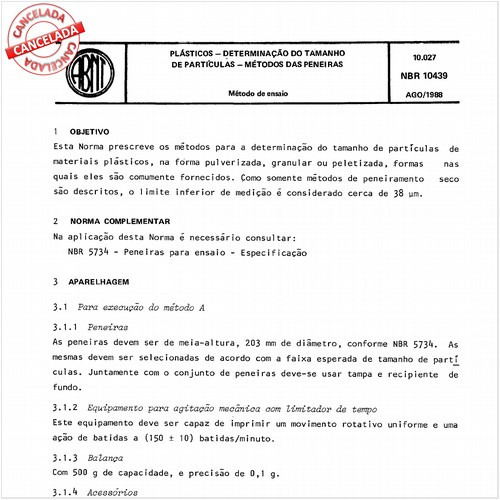 CANCELADA
CANCELADA
CANCELADA

ABNT

PLÁSTICOS – DETERMINAÇÃO DO TAMANHO DE PARTÍCULAS – MÉTODOS DAS PENEIRAS

Método de ensaio

10.027
NBR 10439
AGO/1988

1 OBJETIVO
Esta Norma prescreve os métodos para a determinação do tamanho de partículas de materiais plásticos, na forma pulverizada, granular ou peletizada, formas nas quais eles são comumente fornecidos. Como somente métodos de peneiramento seco são descritos, o limite inferior de medição é considerado cerca de 38 µm.

2 NORMA COMPLEMENTAR
Na aplicação desta Norma é necessário consultar:
NBR 5734 - Peneiras para ensaio - Especificação

3 APARELHAGEM

3.1 Para execução do método A

3.1.1 Peneiras
As peneiras devem ser de meia-altura, 203 mm de diâmetro, conforme NBR 5734. As mesmas devem ser selecionadas de acordo com a faixa esperada de tamanho de partículas. Juntamente com o conjunto de peneiras deve-se usar tampa e recipiente de fundo.

3.1.2 Equipamento para agitação mecânica com limitador de tempo
Este equipamento deve ser capaz de imprimir um movimento rotativo uniforme e uma ação de batidas a (150 ± 10) batidas/minuto.

3.1.3 Balança
Com 500 g de capacidade, e precisão de 0,1 g.

3.1.4 Acessórios